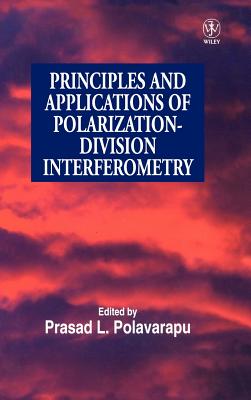 WILEY

PRINCIPLES AND APPLICATIONS OF POLARIZATION-DIVISION INTERFEROMETRY

Edited by
Prasad L. Polavarapu